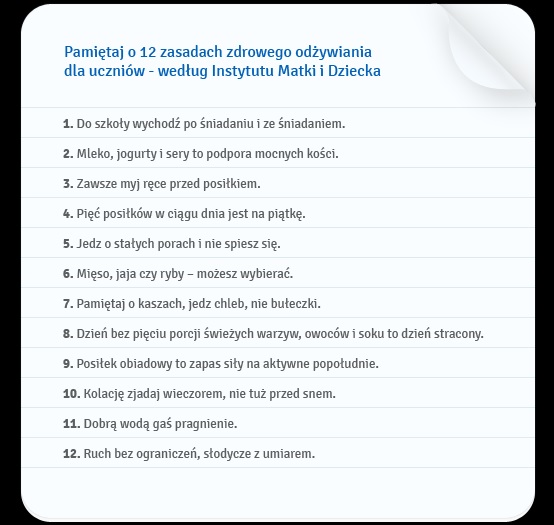 Pamiętaj o 12 zasadach zdrowego odżywiania dla uczniów - według Instytutu Matki i Dziecka

1. Do szkoły wychodź po śniadaniu i ze śniadaniem.

2. Mleko, jogurty i sery to podpora mocnych kości.

3. Zawsze myj ręce przed posiłkiem.

4. Pięć posiłków w ciągu dnia jest na piątkę.

5. Jedz o stałych porach i nie spiesz się.

6. Mięso, jaja czy ryby – możesz wybierać.

7. Pamiętaj o kaszach, jedz chleb, nie bułeczki.

8. Dzień bez pięciu porcji świeżych warzyw, owoców i soku to dzień stracony.

9. Posiłek obiadowy to zapas siły na aktywne popołudnie.

10. Kolację zjadaj wieczorem, nie tuż przed snem.

11. Dobrą wodą gaś pragnienie.

12. Ruch bez ograniczeń, słodycze z umiarem.